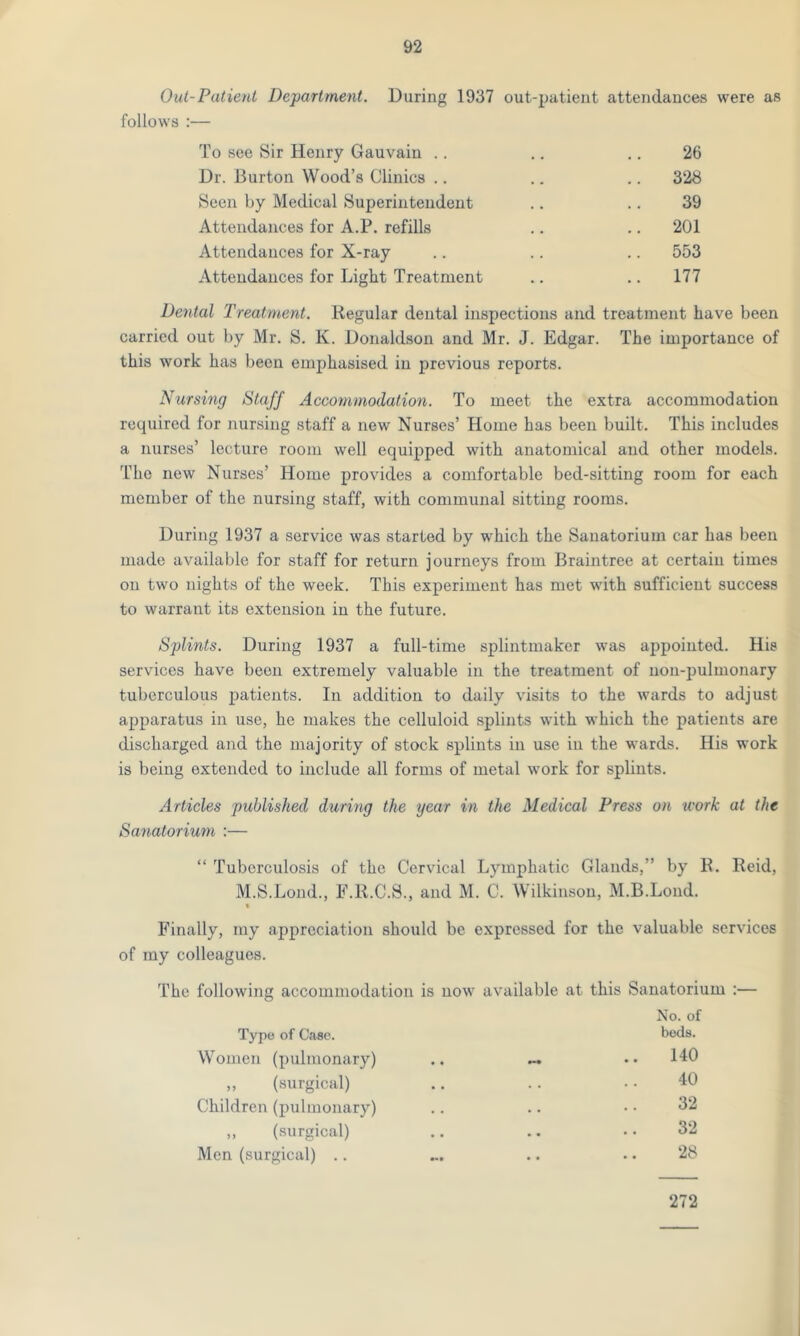 92

Out-Patient Department. During 1937 out-patient attendances were as follows :—

| | |
|---|---|
| To see Sir Henry Gauvain .. .. .. | 26 |
| Dr. Burton Wood's Clinics .. .. .. | 328 |
| Seen by Medical Superintendent .. .. | 39 |
| Attendances for A.P. refills .. .. | 201 |
| Attendances for X-ray .. .. .. | 553 |
| Attendances for Light Treatment .. .. | 177 |

Dental Treatment. Regular dental inspections and treatment have been carried out by Mr. S. K. Donaldson and Mr. J. Edgar. The importance of this work has been emphasised in previous reports.

Nursing Staff Accommodation. To meet the extra accommodation required for nursing staff a new Nurses' Home has been built. This includes a nurses' lecture room well equipped with anatomical and other models. The new Nurses' Home provides a comfortable bed-sitting room for each member of the nursing staff, with communal sitting rooms.

During 1937 a service was started by which the Sanatorium car has been made available for staff for return journeys from Braintree at certain times on two nights of the week. This experiment has met with sufficient success to warrant its extension in the future.

Splints. During 1937 a full-time splintmaker was appointed. His services have been extremely valuable in the treatment of non-pulmonary tuberculous patients. In addition to daily visits to the wards to adjust apparatus in use, he makes the celluloid splints with which the patients are discharged and the majority of stock splints in use in the wards. His work is being extended to include all forms of metal work for splints.

Articles published during the year in the Medical Press on work at the Sanatorium :—

" Tuberculosis of the Cervical Lymphatic Glands," by R. Reid, M.S.Lond., F.R.C.S., and M. C. Wilkinson, M.B.Lond.

Finally, my appreciation should be expressed for the valuable services of my colleagues.

The following accommodation is now available at this Sanatorium :—

| Type of Case. | No. of beds. |
|---|---|
| Women (pulmonary) .. .. .. | 140 |
| ,, (surgical) .. .. .. | 40 |
| Children (pulmonary) .. .. .. | 32 |
| ,, (surgical) .. .. .. | 32 |
| Men (surgical) .. .. .. .. | 28 |
| | 272 |